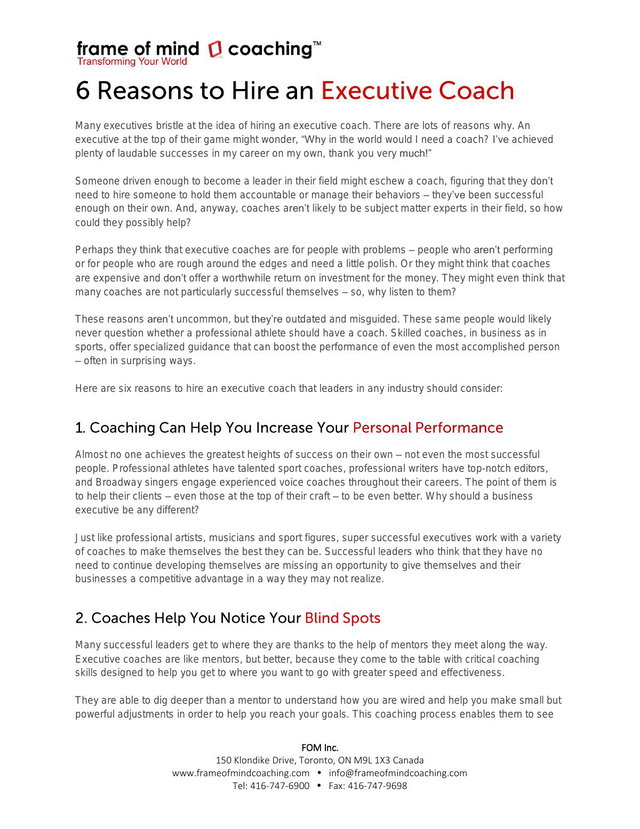 frame of mind coaching™
Transforming Your World

6 Reasons to Hire an Executive Coach

Many executives bristle at the idea of hiring an executive coach. There are lots of reasons why. An executive at the top of their game might wonder, "Why in the world would I need a coach? I've achieved plenty of laudable successes in my career on my own, thank you very much!"

Someone driven enough to become a leader in their field might eschew a coach, figuring that they don't need to hire someone to hold them accountable or manage their behaviors – they've been successful enough on their own. And, anyway, coaches aren't likely to be subject matter experts in their field, so how could they possibly help?

Perhaps they think that executive coaches are for people with problems – people who aren't performing or for people who are rough around the edges and need a little polish. Or they might think that coaches are expensive and don't offer a worthwhile return on investment for the money. They might even think that many coaches are not particularly successful themselves – so, why listen to them?

These reasons aren't uncommon, but they're outdated and misguided. These same people would likely never question whether a professional athlete should have a coach. Skilled coaches, in business as in sports, offer specialized guidance that can boost the performance of even the most accomplished person – often in surprising ways.

Here are six reasons to hire an executive coach that leaders in any industry should consider:

1. Coaching Can Help You Increase Your Personal Performance

Almost no one achieves the greatest heights of success on their own – not even the most successful people. Professional athletes have talented sport coaches, professional writers have top-notch editors, and Broadway singers engage experienced voice coaches throughout their careers. The point of them is to help their clients – even those at the top of their craft – to be even better. Why should a business executive be any different?

Just like professional artists, musicians and sport figures, super successful executives work with a variety of coaches to make themselves the best they can be. Successful leaders who think that they have no need to continue developing themselves are missing an opportunity to give themselves and their businesses a competitive advantage in a way they may not realize.

2. Coaches Help You Notice Your Blind Spots

Many successful leaders get to where they are thanks to the help of mentors they meet along the way. Executive coaches are like mentors, but better, because they come to the table with critical coaching skills designed to help you get to where you want to go with greater speed and effectiveness.

They are able to dig deeper than a mentor to understand how you are wired and help you make small but powerful adjustments in order to help you reach your goals. This coaching process enables them to see

FOM Inc.
150 Klondike Drive, Toronto, ON M9L 1X3 Canada
www.frameofmindcoaching.com • info@frameofmindcoaching.com
Tel: 416-747-6900 • Fax: 416-747-9698